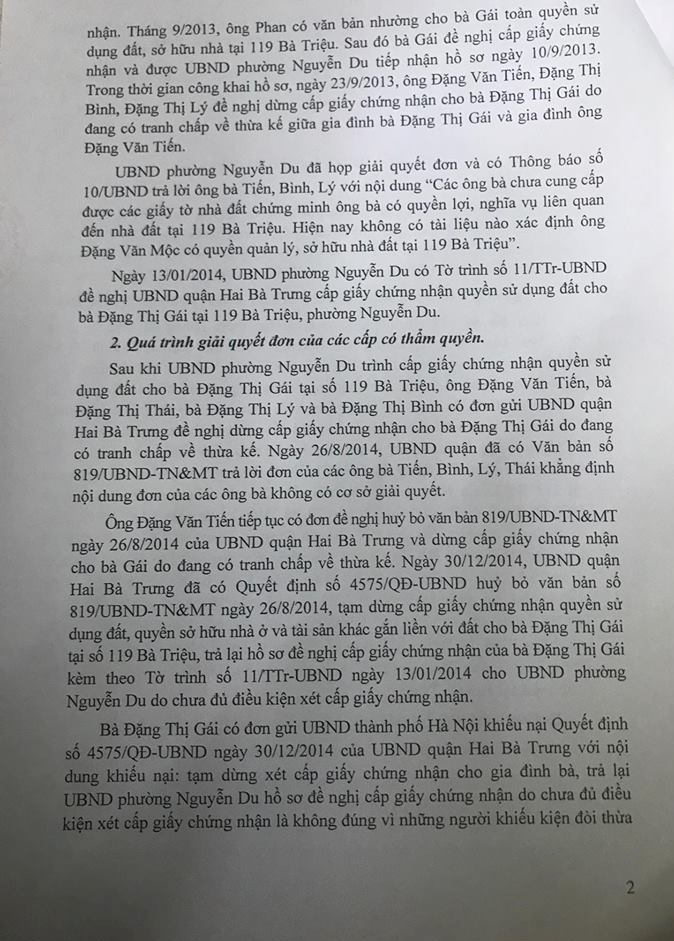 nhận. Tháng 9/2013, ông Phan có văn bản nhường cho bà Gái toàn quyền sử dụng đất, sở hữu nhà tại 119 Bà Triệu. Sau đó bà Gái đề nghị cấp giấy chứng nhận và được UBND phường Nguyễn Du tiếp nhận hồ sơ ngày 10/9/2013. Trong thời gian công khai hồ sơ, ngày 23/9/2013, ông Đặng Văn Tiến, Đặng Thị Bình, Đặng Thị Lý đề nghị dừng cấp giấy chứng nhận cho bà Đặng Thị Gái do đang có tranh chấp về thừa kế giữa gia đình bà Đặng Thị Gái và gia đình ông Đặng Văn Tiến.

UBND phường Nguyễn Du đã họp giải quyết đơn và có Thông báo số 10/UBND trả lời ông bà Tiến, Bình, Lý với nội dung "Các ông bà chưa cung cấp được các giấy tờ nhà đất chứng minh ông bà có quyền lợi, nghĩa vụ liên quan đến nhà đất tại 119 Bà Triệu. Hiện nay không có tài liệu nào xác định ông Đặng Văn Mộc có quyền quản lý, sở hữu nhà đất tại 119 Bà Triệu".

Ngày 13/01/2014, UBND phường Nguyễn Du có Tờ trình số 11/TTr-UBND đề nghị UBND quận Hai Bà Trưng cấp giấy chứng nhận quyền sử dụng đất cho bà Đặng Thị Gái tại 119 Bà Triệu, phường Nguyễn Du.

2. Quá trình giải quyết đơn của các cấp có thẩm quyền.

Sau khi UBND phường Nguyễn Du trình cấp giấy chứng nhận quyền sử dụng đất cho bà Đặng Thị Gái tại số 119 Bà Triệu, ông Đặng Văn Tiến, bà Đặng Thị Thái, bà Đặng Thị Lý và bà Đặng Thị Bình có đơn gửi UBND quận Hai Bà Trưng đề nghị dừng cấp giấy chứng nhận cho bà Đặng Thị Gái do đang có tranh chấp về thừa kế. Ngày 26/8/2014, UBND quận đã có Văn bản số 819/UBND-TN&MT trả lời đơn của các ông bà Tiến, Bình, Lý, Thái khẳng định nội dung đơn của các ông bà không có cơ sở giải quyết.

Ông Đặng Văn Tiến tiếp tục có đơn đề nghị huỷ bỏ văn bản 819/UBND-TN&MT ngày 26/8/2014 của UBND quận Hai Bà Trưng và dừng cấp giấy chứng nhận cho bà Gái do đang có tranh chấp về thừa kế. Ngày 30/12/2014, UBND quận Hai Bà Trưng đã có Quyết định số 4575/QĐ-UBND huỷ bỏ văn bản số 819/UBND-TN&MT ngày 26/8/2014, tạm dừng cấp giấy chứng nhận quyền sử dụng đất, quyền sở hữu nhà ở và tài sản khác gắn liền với đất cho bà Đặng Thị Gái tại số 119 Bà Triệu, trả lại hồ sơ đề nghị cấp giấy chứng nhận của bà Đặng Thị Gái kèm theo Tờ trình số 11/TTr-UBND ngày 13/01/2014 cho UBND phường Nguyễn Du do chưa đủ điều kiện xét cấp giấy chứng nhận.

Bà Đặng Thị Gái có đơn gửi UBND thành phố Hà Nội khiếu nại Quyết định số 4575/QĐ-UBND ngày 30/12/2014 của UBND quận Hai Bà Trưng với nội dung khiếu nại: tạm dừng xét cấp giấy chứng nhận cho gia đình bà, trả lại UBND phường Nguyễn Du hồ sơ đề nghị cấp giấy chứng nhận do chưa đủ điều kiện xét cấp giấy chứng nhận là không đúng vì những người khiếu kiện đòi thừa

2